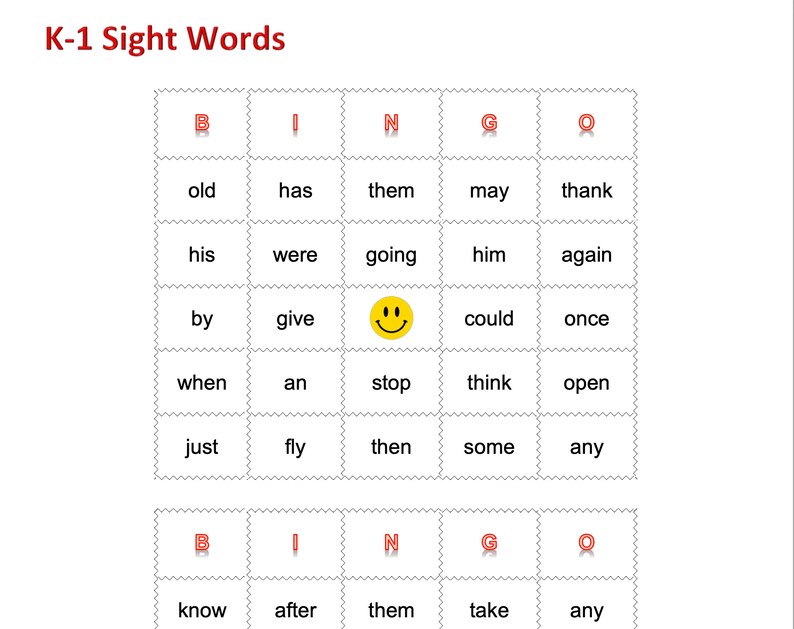 K-1 Sight Words

| B | I | N | G | O |
|---|---|---|---|---|
| old | has | them | may | thank |
| his | were | going | him | again |
| by | give | | could | once |
| when | an | stop | think | open |
| just | fly | then | some | any |

| B | I | N | G | O |
|---|---|---|---|---|
| know | after | them | take | any |